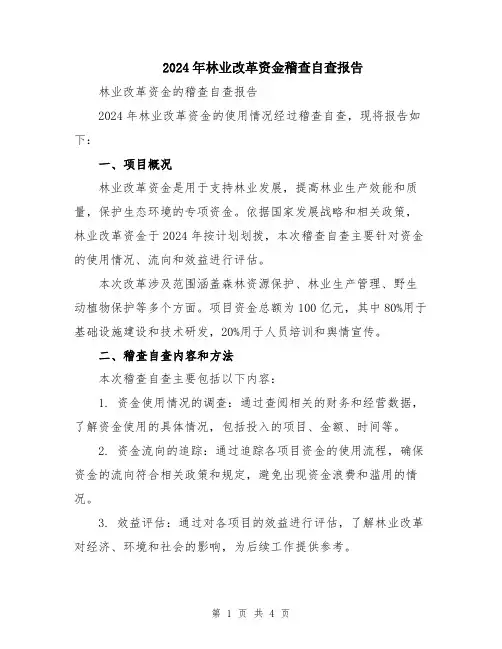 2024年林业改革资金稽查自查报告

林业改革资金的稽查自查报告

2024年林业改革资金的使用情况经过稽查自查，现将报告如下：

一、项目概况

林业改革资金是用于支持林业发展，提高林业生产效能和质量，保护生态环境的专项资金。依据国家发展战略和相关政策，林业改革资金于2024年按计划划拨，本次稽查自查主要针对资金的使用情况、流向和效益进行评估。

本次改革涉及范围涵盖森林资源保护、林业生产管理、野生动植物保护等多个方面。项目资金总额为100亿元，其中80%用于基础设施建设和技术研发，20%用于人员培训和舆情宣传。

二、稽查自查内容和方法

本次稽查自查主要包括以下内容：

1. 资金使用情况的调查：通过查阅相关的财务和经营数据，了解资金使用的具体情况，包括投入的项目、金额、时间等。

2. 资金流向的追踪：通过追踪各项目资金的使用流程，确保资金的流向符合相关政策和规定，避免出现资金浪费和滥用的情况。

3. 效益评估：通过对各项目的效益进行评估，了解林业改革对经济、环境和社会的影响，为后续工作提供参考。

第 1 页 共 4 页